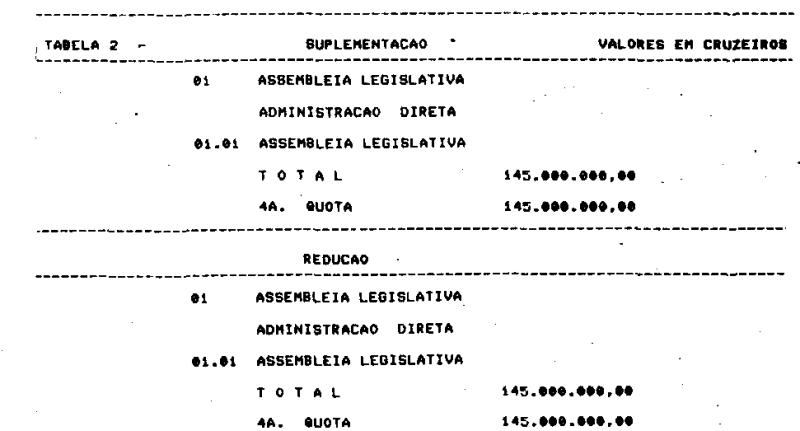 TABELA 2 - SUPLEMENTACAO VALORES EM CRUZEIROS

01 ASSEMBLEIA LEGISLATIVA

ADMINISTRACAO DIRETA

01.01 ASSEMBLEIA LEGISLATIVA

T O T A L 145.000.000,00

4A. QUOTA 145.000.000,00

REDUCAO

01 ASSEMBLEIA LEGISLATIVA

ADMINISTRACAO DIRETA

01.01 ASSEMBLEIA LEGISLATIVA

T O T A L 145.000.000,00

4A. QUOTA 145.000.000,00